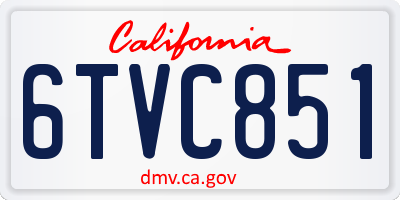 California

6TVC851

dmv.ca.gov